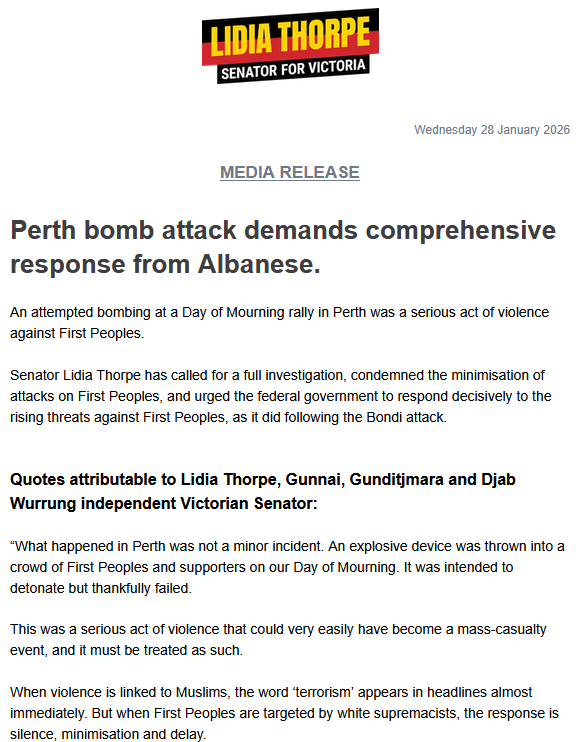 LIDIA THORPE
SENATOR FOR VICTORIA

Wednesday 28 January 2026

MEDIA RELEASE

Perth bomb attack demands comprehensive response from Albanese.

An attempted bombing at a Day of Mourning rally in Perth was a serious act of violence against First Peoples.

Senator Lidia Thorpe has called for a full investigation, condemned the minimisation of attacks on First Peoples, and urged the federal government to respond decisively to the rising threats against First Peoples, as it did following the Bondi attack.

Quotes attributable to Lidia Thorpe, Gunnai, Gunditjmara and Djab Wurrung independent Victorian Senator:

“What happened in Perth was not a minor incident. An explosive device was thrown into a crowd of First Peoples and supporters on our Day of Mourning. It was intended to detonate but thankfully failed.

This was a serious act of violence that could very easily have become a mass-casualty event, and it must be treated as such.

When violence is linked to Muslims, the word ‘terrorism’ appears in headlines almost immediately. But when First Peoples are targeted by white supremacists, the response is silence, minimisation and delay.